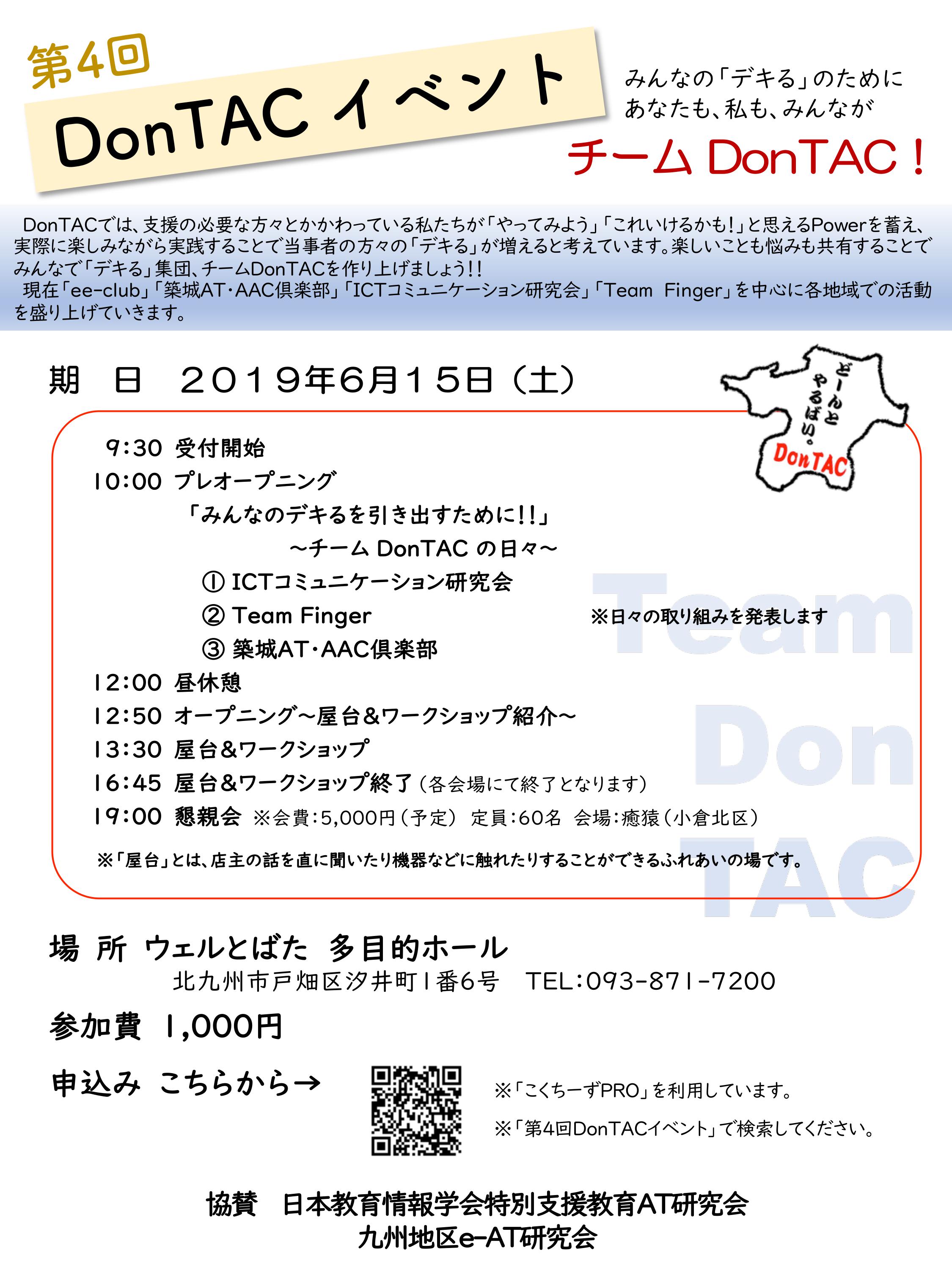 第4回
DonTAC イベント

みんなの「デキる」のために
あなたも、私も、みんなが

チーム DonTAC！

DonTACでは、支援の必要な方々とかかわっている私たちが「やってみよう」「これいけるかも!」と思えるPowerを蓄え、実際に楽しみながら実践することで当事者の方々の「デキる」が増えると考えています。楽しいことも悩みも共有することでみんなで「デキる」集団、チームDonTACを作り上げましょう!!
現在「ee-club」「築城AT・AAC倶楽部」「ICTコミュニケーション研究会」「Team Finger」を中心に各地域での活動を盛り上げていきます。

期 日 2019年6月15日（土）

どーんとやるばい。
DonTAC

9:30 受付開始
10:00 プレオープニング
「みんなのデキるを引き出すために!!」
～チーム DonTAC の日々～
① ICTコミュニケーション研究会
② Team Finger
③ 築城AT・AAC倶楽部
※日々の取り組みを発表します
12:00 昼休憩
12:50 オープニング～屋台&ワークショップ紹介～
13:30 屋台&ワークショップ
16:45 屋台&ワークショップ終了（各会場にて終了となります）
19:00 懇親会 ※会費:5,000円（予定） 定員:60名 会場:癒猿（小倉北区）
※「屋台」とは、店主の話を直に聞いたり機器などに触れたりすることができるふれあいの場です。

Team Don TAC

場 所 ウェルとばた 多目的ホール
北九州市戸畑区汐井町1番6号 TEL:093-871-7200

参加費 1,000円

申込み こちらから→

※「こくちーずPRO」を利用しています。
※「第4回DonTACイベント」で検索してください。

協賛 日本教育情報学会特別支援教育AT研究会
九州地区e-AT研究会